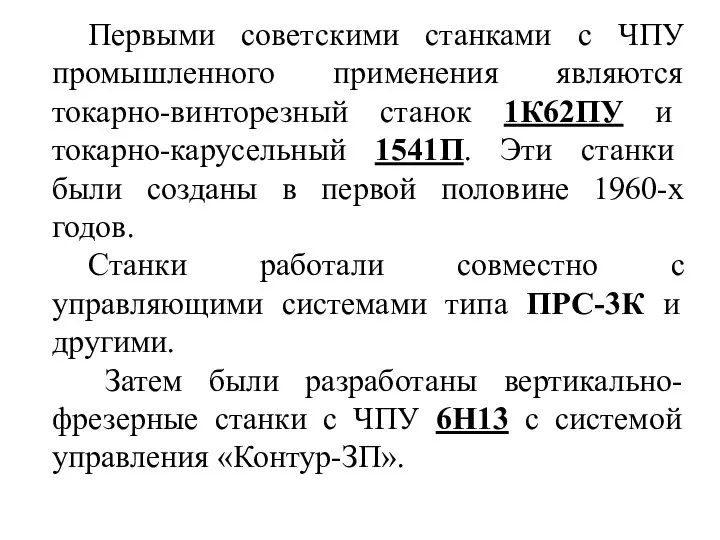 Первыми советскими станками с ЧПУ промышленного применения являются токарно-винторезный станок 1К62ПУ и токарно-карусельный 1541П. Эти станки были созданы в первой половине 1960-х годов.

Станки работали совместно с управляющими системами типа ПРС-3К и другими.

Затем были разработаны вертикально-фрезерные станки с ЧПУ 6Н13 с системой управления «Контур-3П».